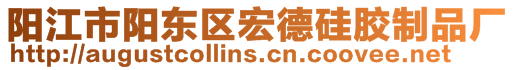 阳江市阳东区宏德硅胶制品厂
http://augustcollins.cn.coovee.net